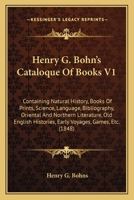 KESSINGER'S LEGACY REPRINTS

Henry G. Bohn's Cataloque Of Books V1

Containing Natural History, Books Of Prints, Science, Language, Bibliography, Oriental And Northern Literature, Old English Histories, Early Voyages, Games, Etc. (1848)

Henry G. Bohns